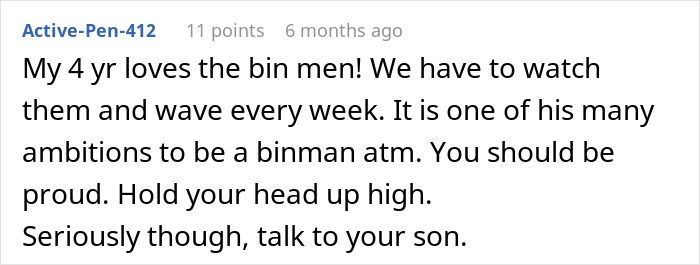 Active-Pen-412 11 points 6 months ago

My 4 yr loves the bin men! We have to watch them and wave every week. It is one of his many ambitions to be a binman atm. You should be proud. Hold your head up high.
Seriously though, talk to your son.